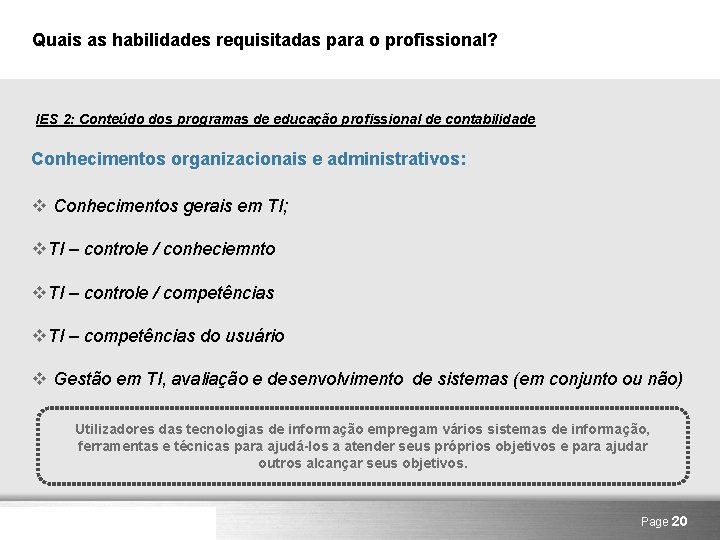 Quais as habilidades requisitadas para o profissional?

IES 2: Conteúdo dos programas de educação profissional de contabilidade

Conhecimentos organizacionais e administrativos:

❖ Conhecimentos gerais em TI;

❖TI – controle / conheciemnto

❖TI – controle / competências

❖TI – competências do usuário

❖ Gestão em TI, avaliação e desenvolvimento de sistemas (em conjunto ou não)

Utilizadores das tecnologias de informação empregam vários sistemas de informação, ferramentas e técnicas para ajudá-los a atender seus próprios objetivos e para ajudar outros alcançar seus objetivos.

Page 20